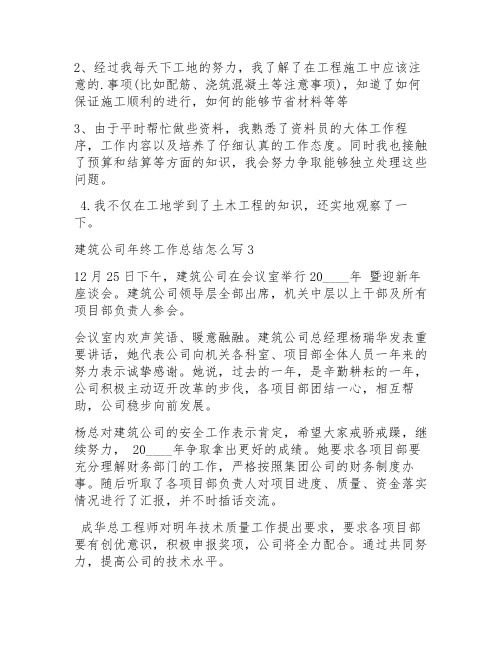 2、经过我每天下工地的努力，我了解了在工程施工中应该注意的.事项(比如配筋、浇筑混凝土等注意事项)，知道了如何保证施工顺利的进行，如何的能够节省材料等等

3、由于平时帮忙做些资料，我熟悉了资料员的大体工作程序，工作内容以及培养了仔细认真的工作态度。同时我也接触了预算和结算等方面的知识，我会努力争取能够独立处理这些问题。

4.我不仅在工地学到了土木工程的知识，还实地观察了一下。

建筑公司年终工作总结怎么写3

12月25日下午，建筑公司在会议室举行20____年 暨迎新年座谈会。建筑公司领导层全部出席，机关中层以上干部及所有项目部负责人参会。

会议室内欢声笑语、暖意融融。建筑公司总经理杨瑞华发表重要讲话，她代表公司向机关各科室、项目部全体人员一年来的努力表示诚挚感谢。她说，过去的一年，是辛勤耕耘的一年，公司积极主动迈开改革的步伐，各项目部团结一心，相互帮助，公司稳步向前发展。

杨总对建筑公司的安全工作表示肯定，希望大家戒骄戒躁，继续努力， 20____年争取拿出更好的成绩。她要求各项目部要充分理解财务部门的工作，严格按照集团公司的财务制度办事。随后听取了各项目部负责人对项目进度、质量、资金落实情况进行了汇报，并不时插话交流。

成华总工程师对明年技术质量工作提出要求，要求各项目部要有创优意识，积极申报奖项，公司将全力配合。通过共同努力，提高公司的技术水平。